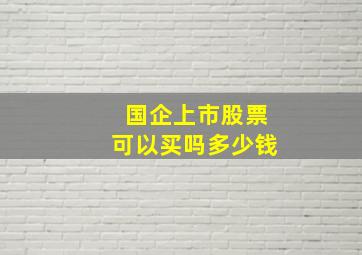 国企上市股票
可以买吗多少钱